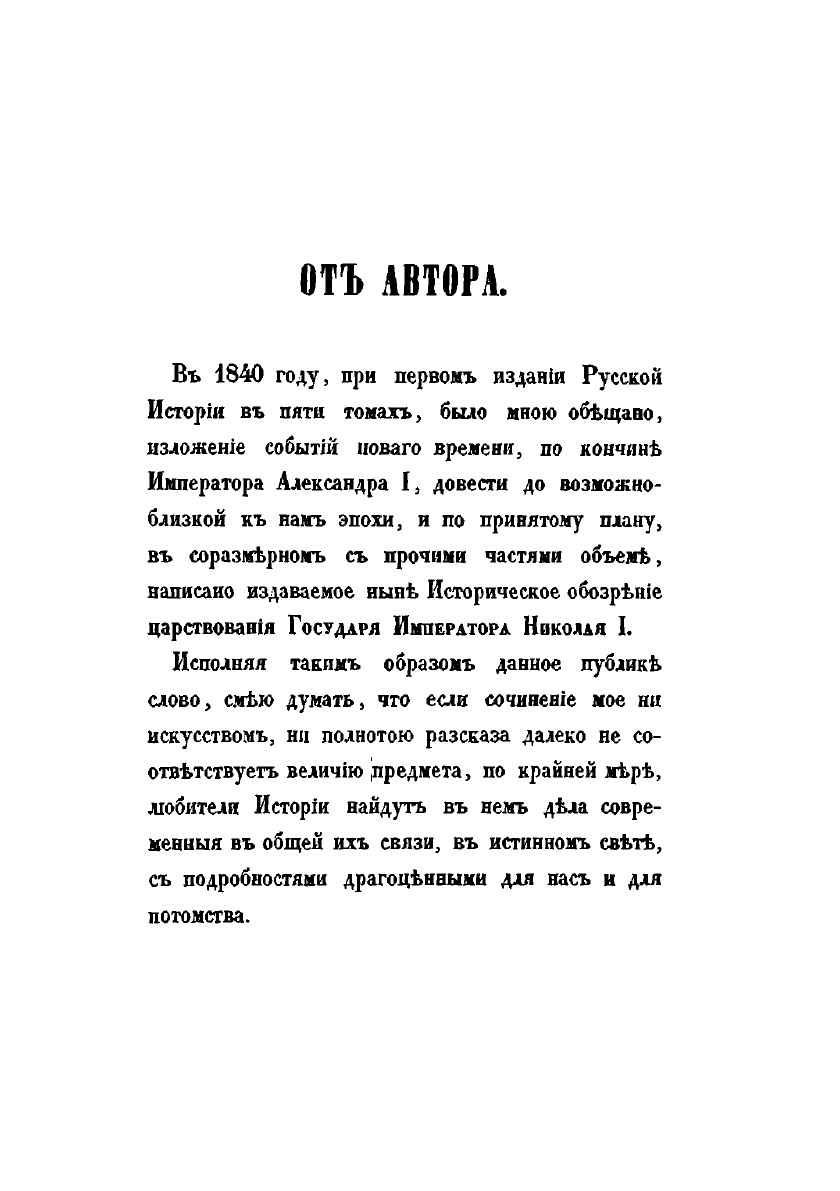 ОТЪ АВТОРА.

Въ 1840 году, при первомъ изданіи Русской Исторіи въ пяти томахъ, было мною обѣщано, изложеніе событій новаго времени, по кончинѣ Императора Александра I, довести до возможно-близкой къ намъ эпохи, и по принятому плану, въ соразмѣрномъ съ прочими частями объемѣ, написано издаваемое нынѣ Историческое обозрѣніе царствованія Государя Императора Николая I.

Исполняя такимъ образомъ данное публикѣ слово, смѣю думать, что если сочиненіе мое ни искусствомъ, ни полнотою разсказа далеко не соотвѣтствуетъ величію предмета, по крайней мѣрѣ, любители Исторіи найдутъ въ немъ дѣла современныя въ общей ихъ связи, въ истинномъ свѣтѣ, съ подробностями драгоцѣнными для насъ и для потомства.